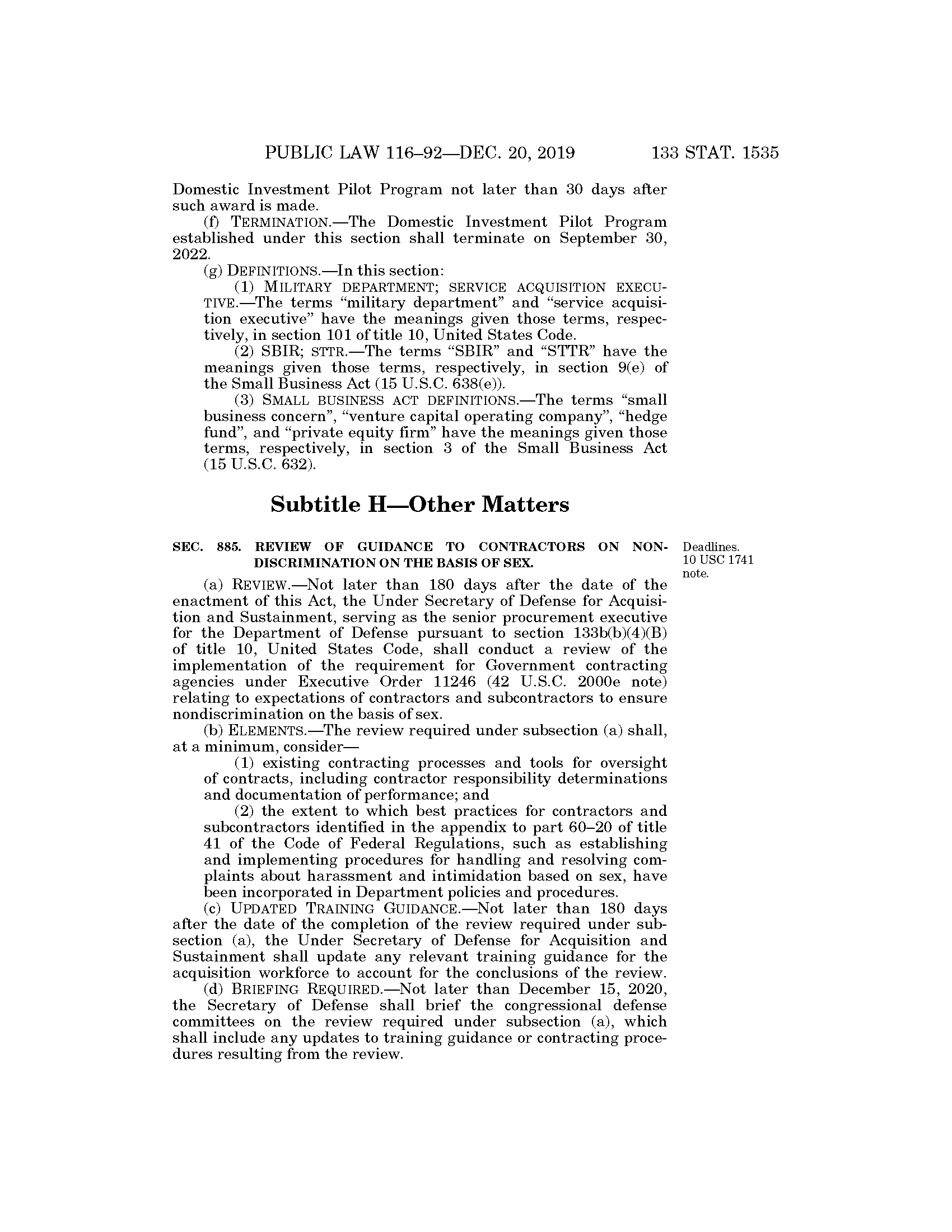 PUBLIC LAW 116–92—DEC. 20, 2019 133 STAT. 1535

Domestic Investment Pilot Program not later than 30 days after such award is made.

(f) TERMINATION.—The Domestic Investment Pilot Program established under this section shall terminate on September 30, 2022.

(g) DEFINITIONS.—In this section:

(1) MILITARY DEPARTMENT; SERVICE ACQUISITION EXECUTIVE.—The terms "military department" and "service acquisition executive" have the meanings given those terms, respectively, in section 101 of title 10, United States Code.

(2) SBIR; STTR.—The terms "SBIR" and "STTR" have the meanings given those terms, respectively, in section 9(e) of the Small Business Act (15 U.S.C. 638(e)).

(3) SMALL BUSINESS ACT DEFINITIONS.—The terms "small business concern", "venture capital operating company", "hedge fund", and "private equity firm" have the meanings given those terms, respectively, in section 3 of the Small Business Act (15 U.S.C. 632).

Subtitle H—Other Matters

SEC. 885. REVIEW OF GUIDANCE TO CONTRACTORS ON NONDISCRIMINATION ON THE BASIS OF SEX.

Deadlines. 10 USC 1741 note.

(a) REVIEW.—Not later than 180 days after the date of the enactment of this Act, the Under Secretary of Defense for Acquisition and Sustainment, serving as the senior procurement executive for the Department of Defense pursuant to section 133b(b)(4)(B) of title 10, United States Code, shall conduct a review of the implementation of the requirement for Government contracting agencies under Executive Order 11246 (42 U.S.C. 2000e note) relating to expectations of contractors and subcontractors to ensure nondiscrimination on the basis of sex.

(b) ELEMENTS.—The review required under subsection (a) shall, at a minimum, consider—

(1) existing contracting processes and tools for oversight of contracts, including contractor responsibility determinations and documentation of performance; and

(2) the extent to which best practices for contractors and subcontractors identified in the appendix to part 60–20 of title 41 of the Code of Federal Regulations, such as establishing and implementing procedures for handling and resolving complaints about harassment and intimidation based on sex, have been incorporated in Department policies and procedures.

(c) UPDATED TRAINING GUIDANCE.—Not later than 180 days after the date of the completion of the review required under subsection (a), the Under Secretary of Defense for Acquisition and Sustainment shall update any relevant training guidance for the acquisition workforce to account for the conclusions of the review.

(d) BRIEFING REQUIRED.—Not later than December 15, 2020, the Secretary of Defense shall brief the congressional defense committees on the review required under subsection (a), which shall include any updates to training guidance or contracting procedures resulting from the review.